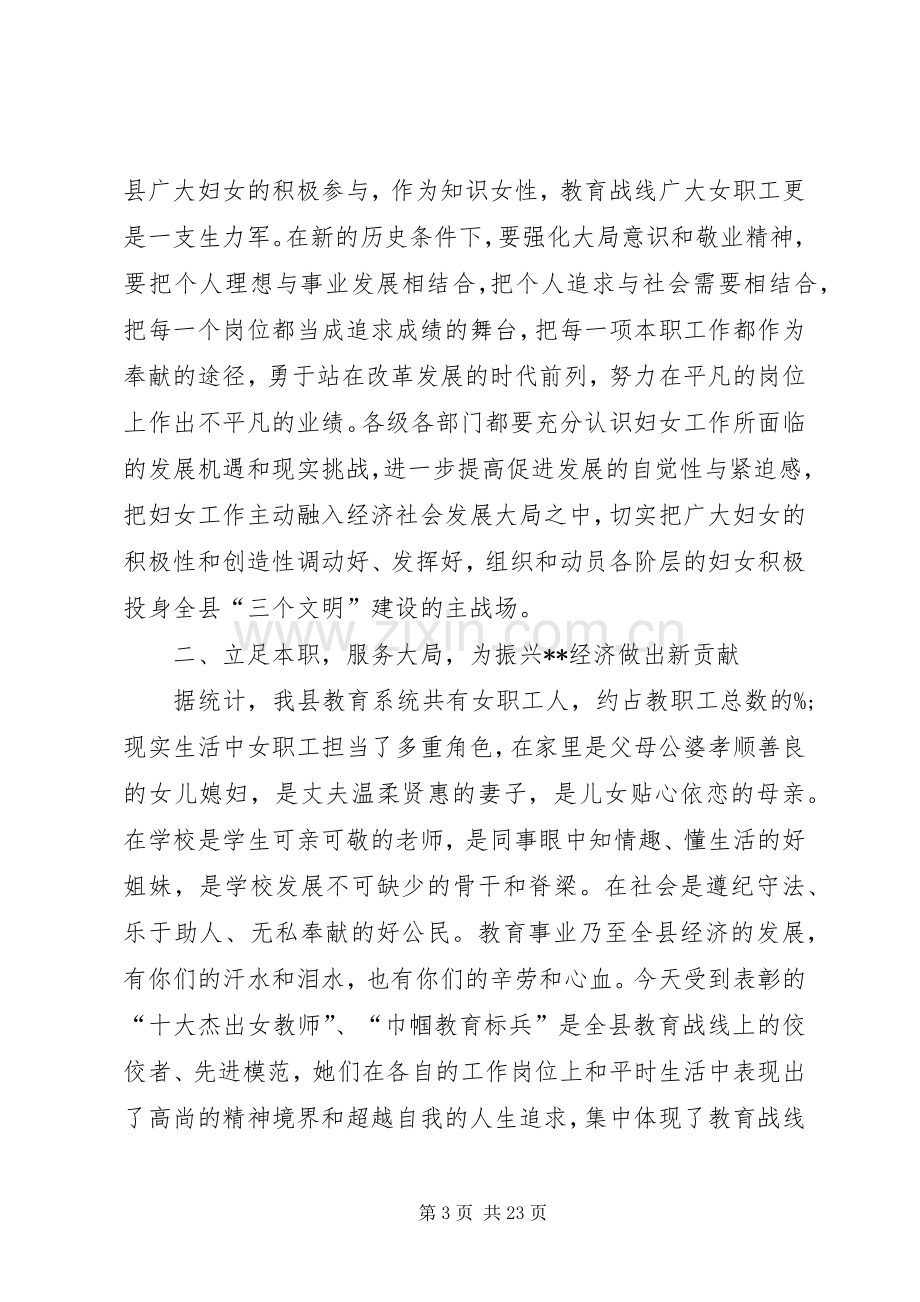 县广大妇女的积极参与，作为知识女性，教育战线广大女职工更是一支生力军。在新的历史条件下，要强化大局意识和敬业精神，要把个人理想与事业发展相结合，把个人追求与社会需要相结合，把每一个岗位都当成追求成绩的舞台，把每一项本职工作都作为奉献的途径，勇于站在改革发展的时代前列，努力在平凡的岗位上作出不平凡的业绩。各级各部门都要充分认识妇女工作所面临的发展机遇和现实挑战，进一步提高促进发展的自觉性与紧迫感，把妇女工作主动融入经济社会发展大局之中，切实把广大妇女的积极性和创造性调动好、发挥好，组织和动员各阶层的妇女积极投身全县“三个文明”建设的主战场。

二、立足本职，服务大局，为振兴**经济做出新贡献

据统计，我县教育系统共有女职工人，约占教职工总数的%；现实生活中女职工担当了多重角色，在家里是父母公婆孝顺善良的女儿媳妇，是丈夫温柔贤惠的妻子，是儿女贴心依恋的母亲。在学校是学生可亲可敬的老师，是同事眼中知情趣、懂生活的好姐妹，是学校发展不可缺少的骨干和脊梁。在社会是遵纪守法、乐于助人、无私奉献的好公民。教育事业乃至全县经济的发展，有你们的汗水和泪水，也有你们的辛劳和心血。今天受到表彰的“十大杰出女教师”、“巾帼教育标兵”是全县教育战线上的佼佼者、先进模范，她们在各自的工作岗位上和平时生活中表现出了高尚的精神境界和超越自我的人生追求，集中体现了教育战线

第3页 共23页

www.zixin.com.cn